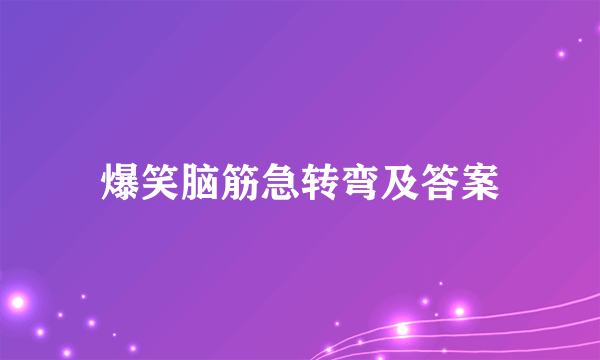 爆笑脑筋急转弯及答案